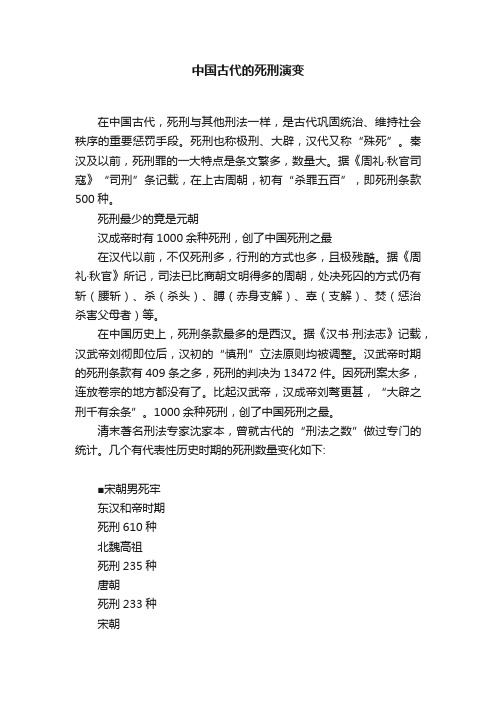 中国古代的死刑演变

在中国古代，死刑与其他刑法一样，是古代巩固统治、维持社会秩序的重要惩罚手段。死刑也称极刑、大辟，汉代又称“殊死”。秦汉及以前，死刑罪的一大特点是条文繁多，数量大。据《周礼·秋官司寇》“司刑”条记载，在上古周朝，初有“杀罪五百”，即死刑条款500种。

死刑最少的竟是元朝

汉成帝时有1000余种死刑，创了中国死刑之最

在汉代以前，不仅死刑多，行刑的方式也多，且极残酷。据《周礼·秋官》所记，司法已比商朝文明得多的周朝，处决死囚的方式仍有斩（腰斩）、杀（杀头）、膊（赤身支解）、辜（支解）、焚（惩治杀害父母者）等。

在中国历史上，死刑条款最多的是西汉。据《汉书·刑法志》记载，汉武帝刘彻即位后，汉初的“慎刑”立法原则均被调整。汉武帝时期的死刑条款有409条之多，死刑的判决为13472件。因死刑案太多，连放卷宗的地方都没有了。比起汉武帝，汉成帝刘骜更甚，“大辟之刑千有余条”。1000余种死刑，创了中国死刑之最。

清末著名刑法专家沈家本，曾就古代的“刑法之数”做过专门的统计。几个有代表性历史时期的死刑数量变化如下:

■宋朝男死牢
东汉和帝时期
死刑610种
北魏高祖
死刑235种
唐朝
死刑233种
宋朝